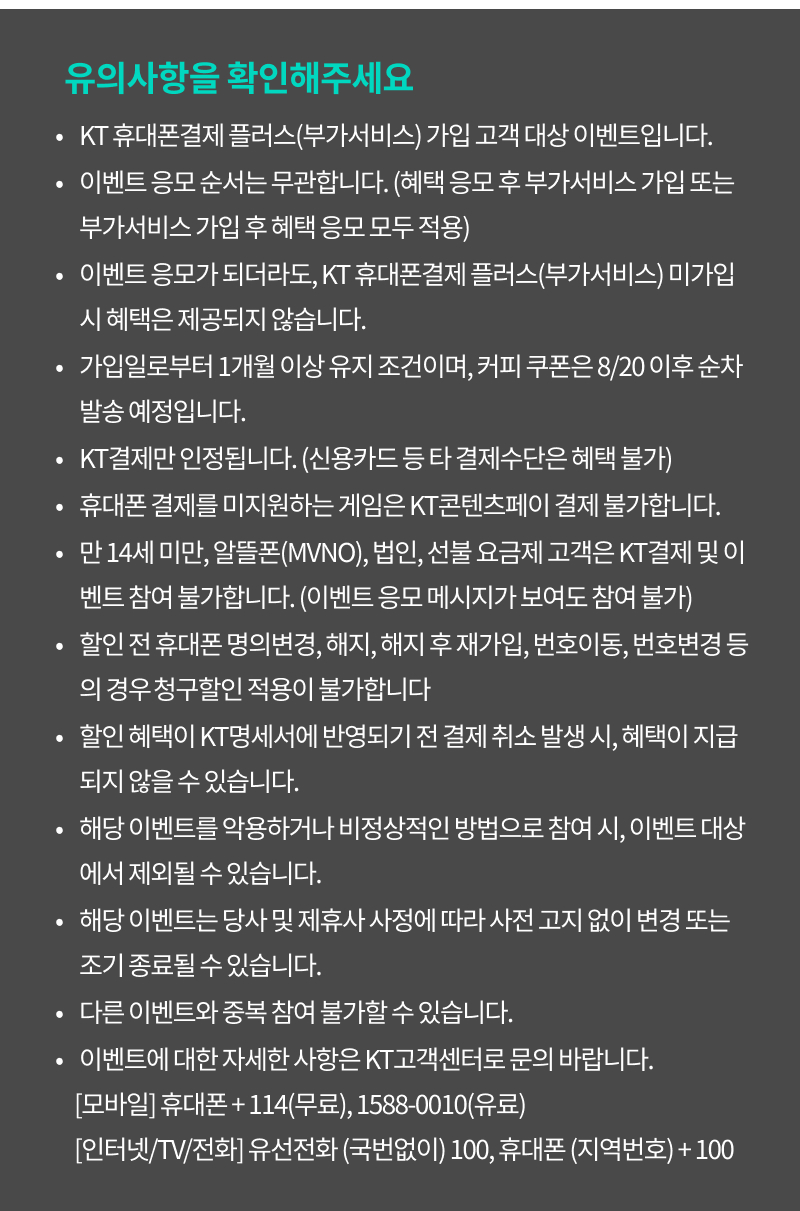 유의사항을 확인해주세요

• KT 휴대폰결제 플러스(부가서비스) 가입 고객 대상 이벤트입니다.
• 이벤트 응모 순서는 무관합니다. (혜택 응모 후 부가서비스 가입 또는 부가서비스 가입 후 혜택 응모 모두 적용)
• 이벤트 응모가 되더라도, KT 휴대폰결제 플러스(부가서비스) 미가입 시 혜택은 제공되지 않습니다.
• 가입일로부터 1개월 이상 유지 조건이며, 커피 쿠폰은 8/20 이후 순차 발송 예정입니다.
• KT결제만 인정됩니다. (신용카드 등 타 결제수단은 혜택 불가)
• 휴대폰 결제를 미지원하는 게임은 KT콘텐츠페이 결제 불가합니다.
• 만 14세 미만, 알뜰폰(MVNO), 법인, 선불 요금제 고객은 KT결제 및 이벤트 참여 불가합니다. (이벤트 응모 메시지가 보여도 참여 불가)
• 할인 전 휴대폰 명의변경, 해지, 해지 후 재가입, 번호이동, 번호변경 등의 경우 청구할인 적용이 불가합니다
• 할인 혜택이 KT명세서에 반영되기 전 결제 취소 발생 시, 혜택이 지급되지 않을 수 있습니다.
• 해당 이벤트를 악용하거나 비정상적인 방법으로 참여 시, 이벤트 대상에서 제외될 수 있습니다.
• 해당 이벤트는 당사 및 제휴사 사정에 따라 사전 고지 없이 변경 또는 조기 종료될 수 있습니다.
• 다른 이벤트와 중복 참여 불가할 수 있습니다.
• 이벤트에 대한 자세한 사항은 KT고객센터로 문의 바랍니다.
[모바일] 휴대폰 + 114(무료), 1588-0010(유료)
[인터넷/TV/전화] 유선전화 (국번없이) 100, 휴대폰 (지역번호) + 100